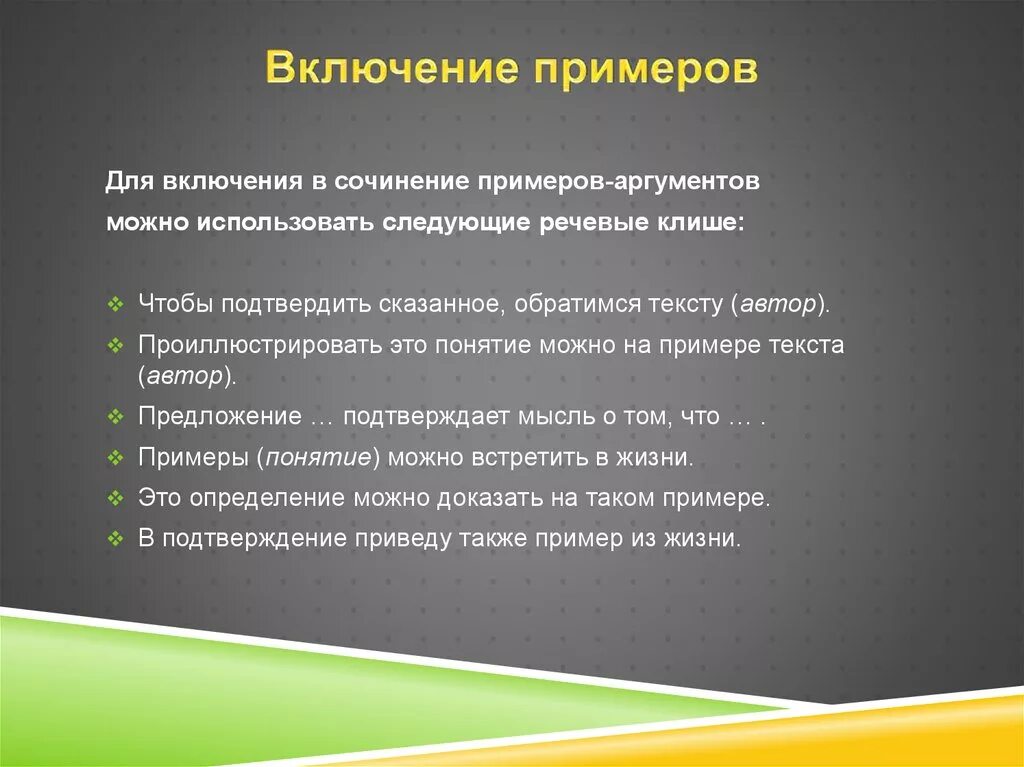 Включение примеров

Для включения в сочинение примеров-аргументов можно использовать следующие речевые клише:

❖ Чтобы подтвердить сказанное, обратимся тексту (автор).
❖ Проиллюстрировать это понятие можно на примере текста (автор).
❖ Предложение … подтверждает мысль о том, что … .
❖ Примеры (понятие) можно встретить в жизни.
❖ Это определение можно доказать на таком примере.
❖ В подтверждение приведу также пример из жизни.